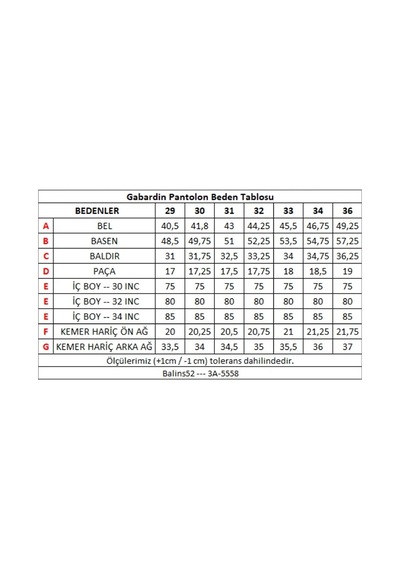 Gabardin Pantolon Beden Tablosu

| | BEDENLER | 29 | 30 | 31 | 32 | 33 | 34 | 36 |
|---|---|---|---|---|---|---|---|---|
| A | BEL | 40,5 | 41,8 | 43 | 44,25 | 45,5 | 46,75 | 49,25 |
| B | BASEN | 48,5 | 49,75 | 51 | 52,25 | 53,5 | 54,75 | 57,25 |
| C | BALDIR | 31 | 31,75 | 32,5 | 33,25 | 34 | 34,75 | 36,25 |
| D | PAÇA | 17 | 17,25 | 17,5 | 17,75 | 18 | 18,5 | 19 |
| E | İÇ BOY -- 30 INC | 75 | 75 | 75 | 75 | 75 | 75 | 75 |
| E | İÇ BOY -- 32 INC | 80 | 80 | 80 | 80 | 80 | 80 | 80 |
| E | İÇ BOY -- 34 INC | 85 | 85 | 85 | 85 | 85 | 85 | 85 |
| F | KEMER HARİÇ ÖN AĞ | 20 | 20,25 | 20,5 | 20,75 | 21 | 21,25 | 21,75 |
| G | KEMER HARİÇ ARKA AĞ | 33,5 | 34 | 34,5 | 35 | 35,5 | 36 | 37 |

Ölçülerimiz (+1cm / -1 cm) tolerans dahilindedir.

Balins52 --- 3A-5558